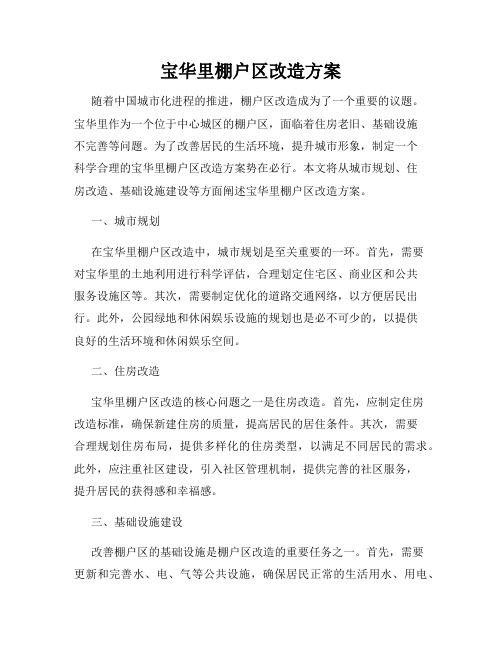 宝华里棚户区改造方案

随着中国城市化进程的推进，棚户区改造成为了一个重要的议题。宝华里作为一个位于中心城区的棚户区，面临着住房老旧、基础设施不完善等问题。为了改善居民的生活环境，提升城市形象，制定一个科学合理的宝华里棚户区改造方案势在必行。本文将从城市规划、住房改造、基础设施建设等方面阐述宝华里棚户区改造方案。

一、城市规划

在宝华里棚户区改造中，城市规划是至关重要的一环。首先，需要对宝华里的土地利用进行科学评估，合理划定住宅区、商业区和公共服务设施区等。其次，需要制定优化的道路交通网络，以方便居民出行。此外，公园绿地和休闲娱乐设施的规划也是必不可少的，以提供良好的生活环境和休闲娱乐空间。

二、住房改造

宝华里棚户区改造的核心问题之一是住房改造。首先，应制定住房改造标准，确保新建住房的质量，提高居民的居住条件。其次，需要合理规划住房布局，提供多样化的住房类型，以满足不同居民的需求。此外，应注重社区建设，引入社区管理机制，提供完善的社区服务，提升居民的获得感和幸福感。

三、基础设施建设

改善棚户区的基础设施是棚户区改造的重要任务之一。首先，需要更新和完善水、电、气等公共设施，确保居民正常的生活用水、用电、